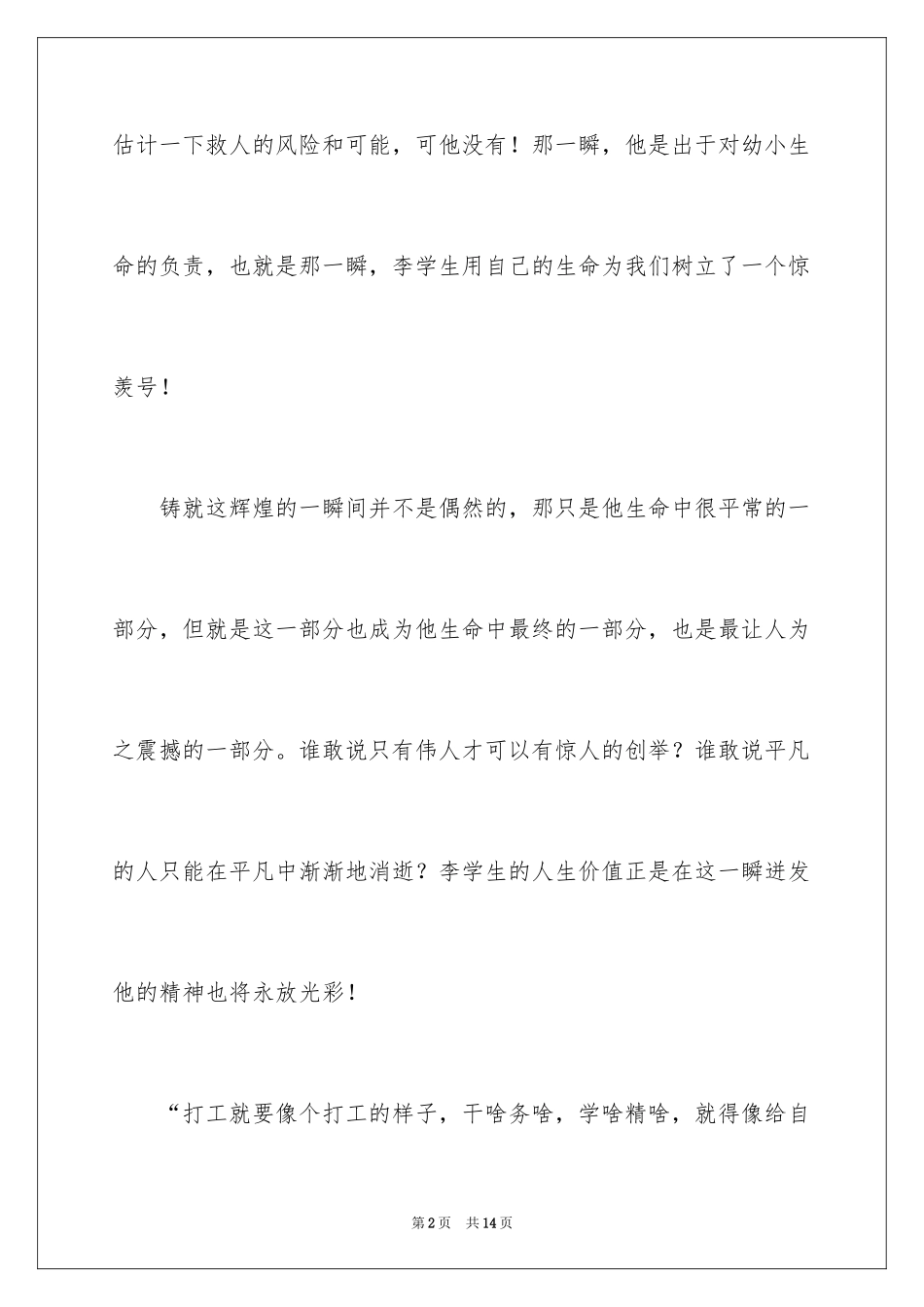 估计一下救人的风险和可能，可他没有！那一瞬，他是出于对幼小生命的负责，也就是那一瞬，李学生用自己的生命为我们树立了一个惊羡号！

铸就这辉煌的一瞬间并不是偶然的，那只是他生命中很平常的一部分，但就是这一部分也成为他生命中最终的一部分，也是最让人为之震撼的一部分。谁敢说只有伟人才可以有惊人的创举？谁敢说平凡的人只能在平凡中渐渐地消逝？李学生的人生价值正是在这一瞬迸发他的精神也将永放光彩！

“打工就要像个打工的样子，干啥务啥，学啥精啥，就得像给自

第2页 共14页